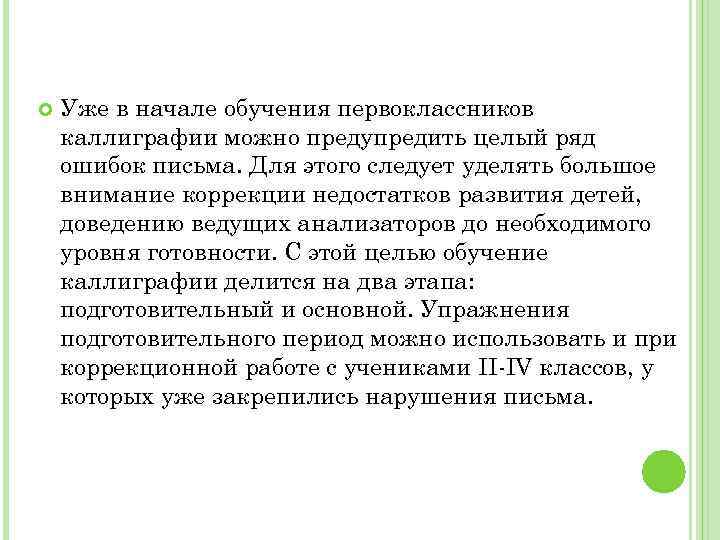 • Уже в начале обучения первоклассников каллиграфии можно предупредить целый ряд ошибок письма. Для этого следует уделять большое внимание коррекции недостатков развития детей, доведению ведущих анализаторов до необходимого уровня готовности. С этой целью обучение каллиграфии делится на два этапа: подготовительный и основной. Упражнения подготовительного период можно использовать и при коррекционной работе с учениками II-IV классов, у которых уже закрепились нарушения письма.